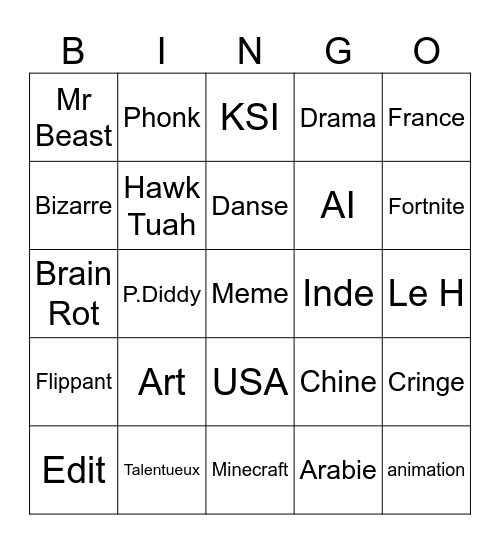 | B | I | N | G | O |
|---|---|---|---|---|
| Mr Beast | Phonk | KSI | Drama | France |
| Bizarre | Hawk Tuah | Danse | AI | Fortnite |
| Brain Rot | P.Diddy | Meme | Inde | Le H |
| Flippant | Art | USA | Chine | Cringe |
| Edit | Talentueux | Minecraft | Arabie | animation |